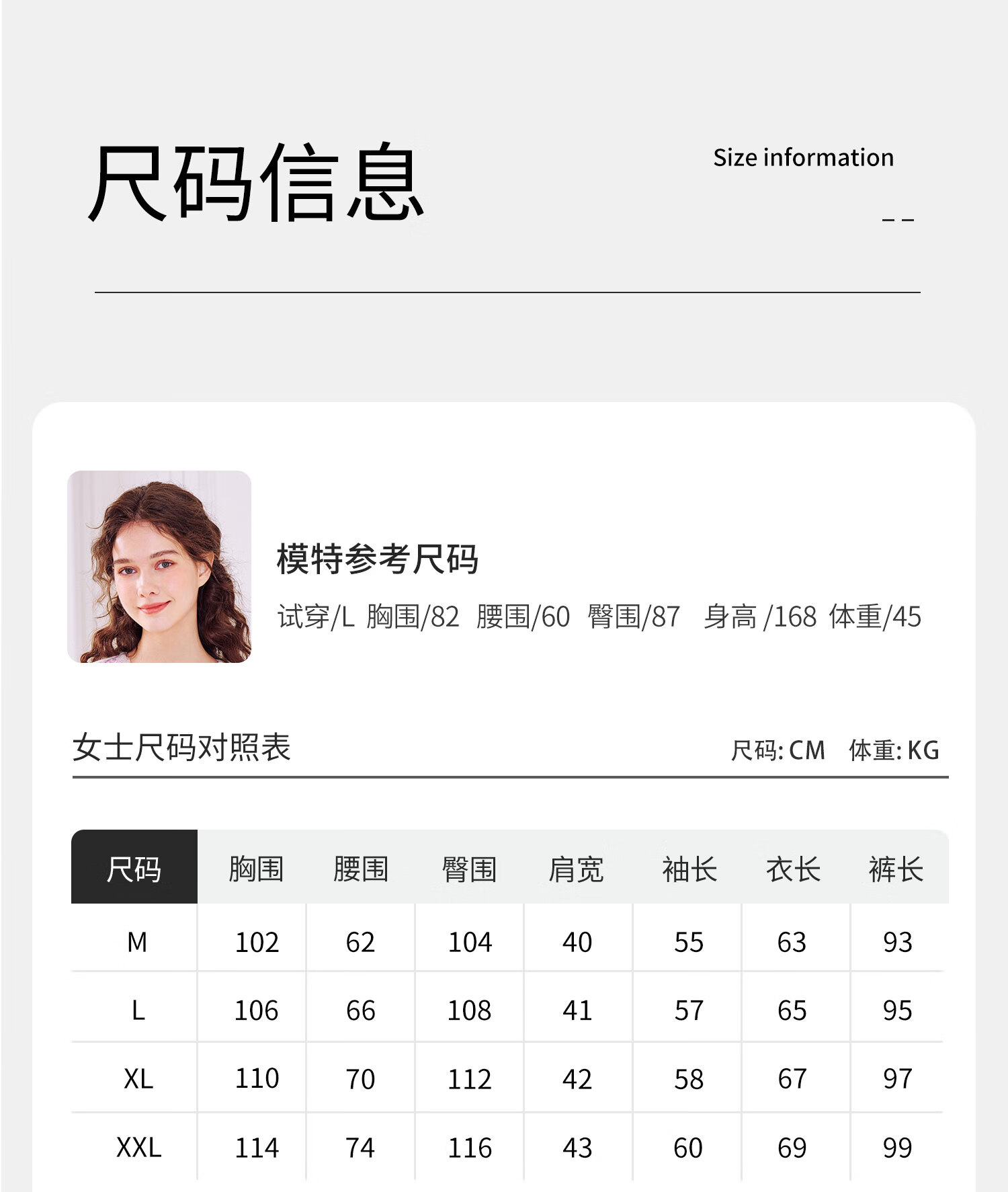 尺码信息

Size information

模特参考尺码

试穿/L 胸围/82 腰围/60 臀围/87 身高/168 体重/45

女士尺码对照表

尺码: CM 体重: KG

| 尺码 | 胸围 | 腰围 | 臀围 | 肩宽 | 袖长 | 衣长 | 裤长 |
|---|---|---|---|---|---|---|---|
| M | 102 | 62 | 104 | 40 | 55 | 63 | 93 |
| L | 106 | 66 | 108 | 41 | 57 | 65 | 95 |
| XL | 110 | 70 | 112 | 42 | 58 | 67 | 97 |
| XXL | 114 | 74 | 116 | 43 | 60 | 69 | 99 |